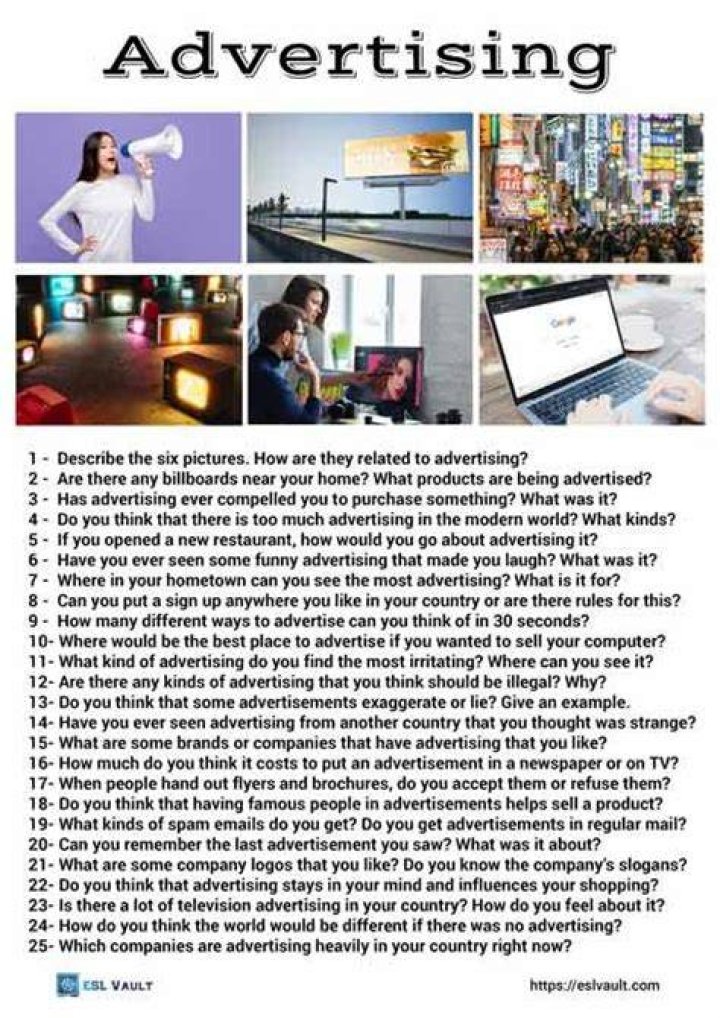 Advertising

Google

1 - Describe the six pictures. How are they related to advertising?
2 - Are there any billboards near your home? What products are being advertised?
3 - Has advertising ever compelled you to purchase something? What was it?
4 - Do you think that there is too much advertising in the modern world? What kinds?
5 - If you opened a new restaurant, how would you go about advertising it?
6 - Have you ever seen some funny advertising that made you laugh? What was it?
7 - Where in your hometown can you see the most advertising? What is it for?
8 - Can you put a sign up anywhere you like in your country or are there rules for this?
9 - How many different ways to advertise can you think of in 30 seconds?
10- Where would be the best place to advertise if you wanted to sell your computer?
11- What kind of advertising do you find the most irritating? Where can you see it?
12- Are there any kinds of advertising that you think should be illegal? Why?
13- Do you think that some advertisements exaggerate or lie? Give an example.
14- Have you ever seen advertising from another country that you thought was strange?
15- What are some brands or companies that have advertising that you like?
16- How much do you think it costs to put an advertisement in a newspaper or on TV?
17- When people hand out flyers and brochures, do you accept them or refuse them?
18- Do you think that having famous people in advertisements helps sell a product?
19- What kinds of spam emails do you get? Do you get advertisements in regular mail?
20- Can you remember the last advertisement you saw? What was it about?
21- What are some company logos that you like? Do you know the company's slogans?
22- Do you think that advertising stays in your mind and influences your shopping?
23- Is there a lot of television advertising in your country? How do you feel about it?
24- How do you think the world would be different if there was no advertising?
25- Which companies are advertising heavily in your country right now?

ESL VAULT

https://eslvault.com